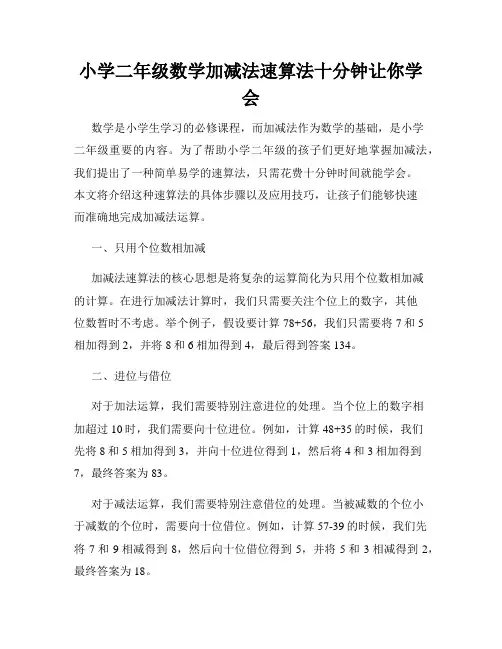 小学二年级数学加减法速算法十分钟让你学会

数学是小学生学习的必修课程，而加减法作为数学的基础，是小学二年级重要的内容。为了帮助小学二年级的孩子们更好地掌握加减法，我们提出了一种简单易学的速算法，只需花费十分钟时间就能学会。本文将介绍这种速算法的具体步骤以及应用技巧，让孩子们能够快速而准确地完成加减法运算。

一、只用个位数相加减

加减法速算法的核心思想是将复杂的运算简化为只用个位数相加减的计算。在进行加减法计算时，我们只需要关注个位上的数字，其他位数暂时不考虑。举个例子，假设要计算 78+56，我们只需要将 7 和 5 相加得到 2，并将 8 和 6 相加得到 4，最后得到答案 134。

二、进位与借位

对于加法运算，我们需要特别注意进位的处理。当个位上的数字相加超过 10 时，我们需要向十位进位。例如，计算 48+35 的时候，我们先将 8 和 5 相加得到 3，并向十位进位得到 1，然后将 4 和 3 相加得到 7，最终答案为 83。

对于减法运算，我们需要特别注意借位的处理。当被减数的个位小于减数的个位时，需要向十位借位。例如，计算 57-39 的时候，我们先将 7 和 9 相减得到 8，然后向十位借位得到 5，并将 5 和 3 相减得到 2，最终答案为 18。